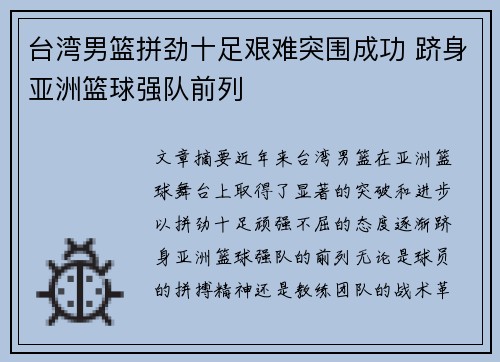 台湾男篮拼劲十足艰难突围成功 跻身亚洲篮球强队前列

文章摘要近年来台湾男篮在亚洲篮球舞台上取得了显著的突破和进步以拼劲十足顽强不屈的态度逐渐跻身亚洲篮球强队的前列无论是球员的拼搏精神还是教练团队的战术革